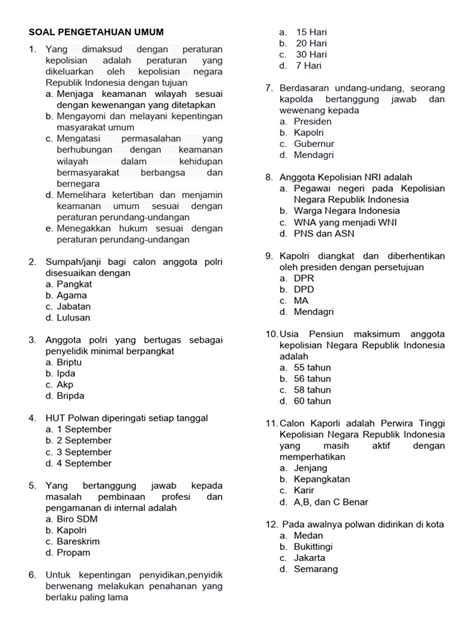 SOAL PENGETAHUAN UMUM

1. Yang dimaksud dengan peraturan kepolisian adalah peraturan yang dikeluarkan oleh kepolisian negara Republik Indonesia dengan tujuan
a. Menjaga keamanan wilayah sesuai dengan kewenangan yang ditetapkan
b. Mengayomi dan melayani kepentingan masyarakat umum
c. Mengatasi permasalahan yang berhubungan dengan keamanan wilayah dalam kehidupan bermasyarakat berbangsa dan bernegara
d. Memelihara ketertiban dan menjamin keamanan umum sesuai dengan peraturan perundang-undangan
e. Menegakkan hukum sesuai dengan peraturan perundang-undangan

2. Sumpah/janji bagi calon anggota polri disesuaikan dengan
a. Pangkat
b. Agama
c. Jabatan
d. Lulusan

3. Anggota polri yang bertugas sebagai penyelidik minimal berpangkat
a. Briptu
b. Ipda
c. Akp
d. Bripda

4. HUT Polwan diperingati setiap tanggal
a. 1 September
b. 2 September
c. 3 September
d. 4 September

5. Yang bertanggung jawab kepada masalah pembinaan profesi dan pengamanan di internal adalah
a. Biro SDM
b. Kapolri
c. Bareskrim
d. Propam

6. Untuk kepentingan penyidikan,penyidik berwenang melakukan penahanan yang berlaku paling lama
a. 15 Hari
b. 20 Hari
c. 30 Hari
d. 7 Hari

7. Berdasaran undang-undang, seorang kapolda bertanggung jawab dan wewenang kepada
a. Presiden
b. Kapolri
c. Gubernur
d. Mendagri

8. Anggota Kepolisian NRI adalah
a. Pegawai negeri pada Kepolisian Negara Republik Indonesia
b. Warga Negara Indonesia
c. WNA yang menjadi WNI
d. PNS dan ASN

9. Kapolri diangkat dan diberhentikan oleh presiden dengan persetujuan
a. DPR
b. DPD
c. MA
d. Mendagri

10. Usia Pensiun maksimum anggota kepolisian Negara Republik Indonesia adalah
a. 55 tahun
b. 56 tahun
c. 58 tahun
d. 60 tahun

11. Calon Kaporli adalah Perwira Tinggi Kepolisian Negara Republik Indonesia yang masih aktif dengan memperhatikan
a. Jenjang
b. Kepangkatan
c. Karir
d. A,B, dan C Benar

12. Pada awalnya polwan didirikan di kota
a. Medan
b. Bukittingi
c. Jakarta
d. Semarang